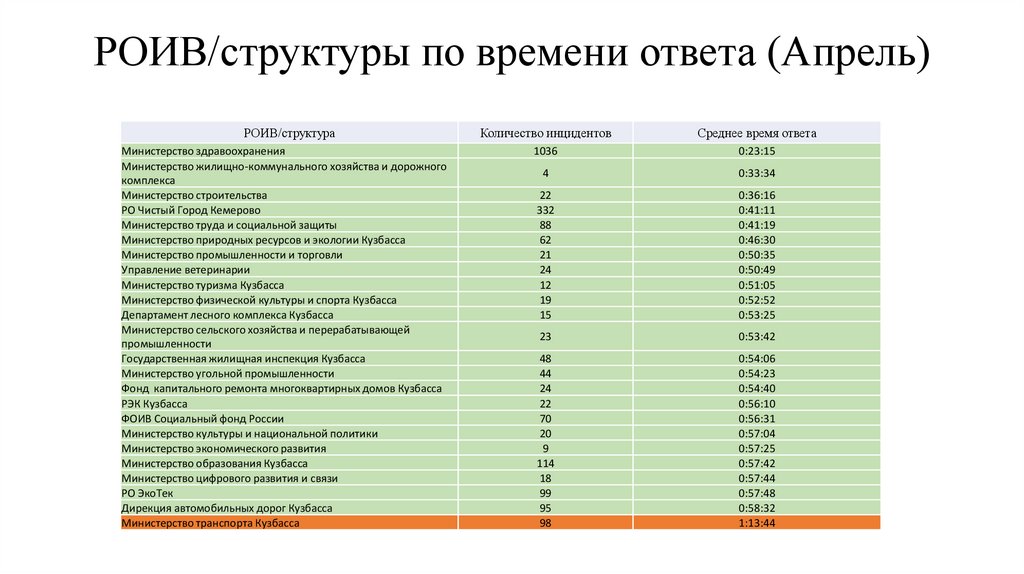 РОИВ/структуры по времени ответа (Апрель)

| РОИВ/структура | Количество инцидентов | Среднее время ответа |
|---|---|---|
| Министерство здравоохранения | 1036 | 0:23:15 |
| Министерство жилищно-коммунального хозяйства и дорожного комплекса | 4 | 0:33:34 |
| Министерство строительства | 22 | 0:36:16 |
| РО Чистый Город Кемерово | 332 | 0:41:11 |
| Министерство труда и социальной защиты | 88 | 0:41:19 |
| Министерство природных ресурсов и экологии Кузбасса | 62 | 0:46:30 |
| Министерство промышленности и торговли | 21 | 0:50:35 |
| Управление ветеринарии | 24 | 0:50:49 |
| Министерство туризма Кузбасса | 12 | 0:51:05 |
| Министерство физической культуры и спорта Кузбасса | 19 | 0:52:52 |
| Департамент лесного комплекса Кузбасса | 15 | 0:53:25 |
| Министерство сельского хозяйства и перерабатывающей промышленности | 23 | 0:53:42 |
| Государственная жилищная инспекция Кузбасса | 48 | 0:54:06 |
| Министерство угольной промышленности | 44 | 0:54:23 |
| Фонд капитального ремонта многоквартирных домов Кузбасса | 24 | 0:54:40 |
| РЭК Кузбасса | 22 | 0:56:10 |
| ФОИВ Социальный фонд России | 70 | 0:56:31 |
| Министерство культуры и национальной политики | 20 | 0:57:04 |
| Министерство экономического развития | 9 | 0:57:25 |
| Министерство образования Кузбасса | 114 | 0:57:42 |
| Министерство цифрового развития и связи | 18 | 0:57:44 |
| РО ЭкоТек | 99 | 0:57:48 |
| Дирекция автомобильных дорог Кузбасса | 95 | 0:58:32 |
| Министерство транспорта Кузбасса | 98 | 1:13:44 |